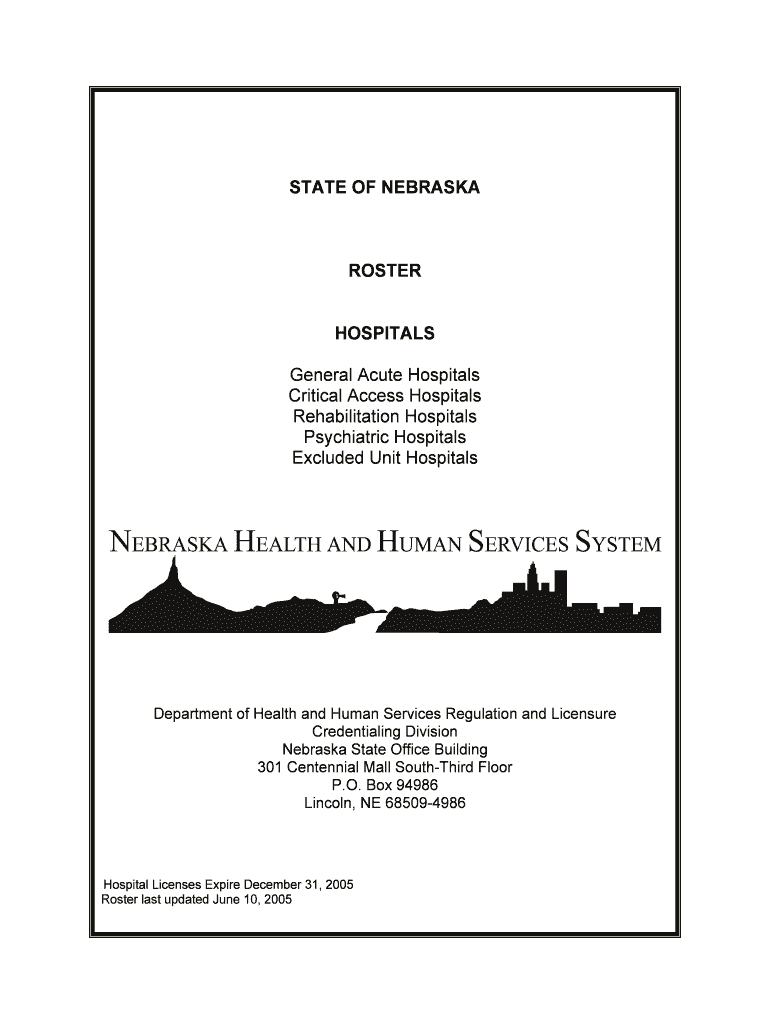 STATE OF NEBRASKA

ROSTER

HOSPITALS

General Acute Hospitals
Critical Access Hospitals
Rehabilitation Hospitals
Psychiatric Hospitals
Excluded Unit Hospitals

NEBRASKA HEALTH AND HUMAN SERVICES SYSTEM

Department of Health and Human Services Regulation and Licensure
Credentialing Division
Nebraska State Office Building
301 Centennial Mall South-Third Floor
P.O. Box 94986
Lincoln, NE 68509-4986

Hospital Licenses Expire December 31, 2005
Roster last updated June 10, 2005